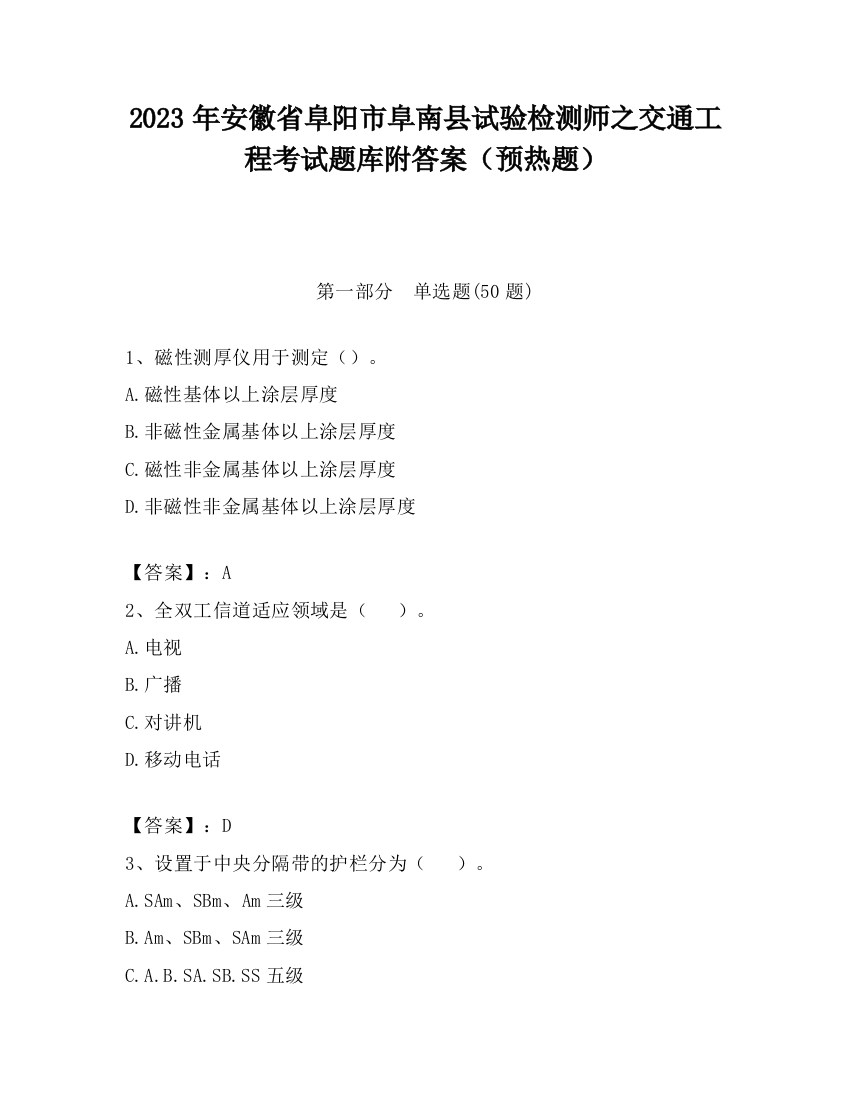 2023 年安徽省阜阳市阜南县试验检测师之交通工程考试题库附答案（预热题）

第一部分　单选题(50 题)

1、磁性测厚仪用于测定（）。

A.磁性基体以上涂层厚度

B.非磁性金属基体以上涂层厚度

C.磁性非金属基体以上涂层厚度

D.非磁性非金属基体以上涂层厚度

【答案】：A

2、全双工信道适应领域是（　　）。

A.电视

B.广播

C.对讲机

D.移动电话

【答案】：D

3、设置于中央分隔带的护栏分为（　　）。

A.SAm、SBm、Am 三级

B.Am、SBm、SAm 三级

C.A.B.SA.SB.SS 五级